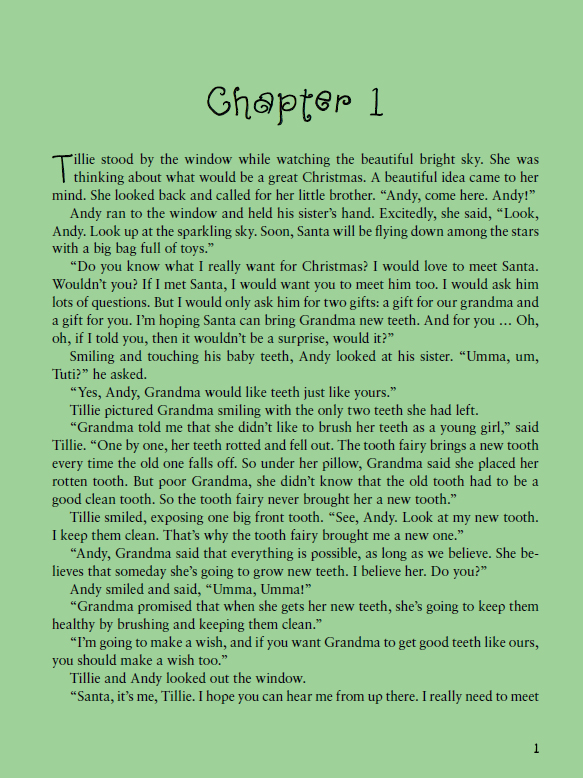 Chapter 1

Tillie stood by the window while watching the beautiful bright sky. She was thinking about what would be a great Christmas. A beautiful idea came to her mind. She looked back and called for her little brother. “Andy, come here. Andy!”

Andy ran to the window and held his sister’s hand. Excitedly, she said, “Look, Andy. Look up at the sparkling sky. Soon, Santa will be flying down among the stars with a big bag full of toys.”

“Do you know what I really want for Christmas? I would love to meet Santa. Wouldn’t you? If I met Santa, I would want you to meet him too. I would ask him lots of questions. But I would only ask him for two gifts: a gift for our grandma and a gift for you. I’m hoping Santa can bring Grandma new teeth. And for you … Oh, oh, if I told you, then it wouldn’t be a surprise, would it?”

Smiling and touching his baby teeth, Andy looked at his sister. “Umma, um, Tuti?” he asked.

“Yes, Andy, Grandma would like teeth just like yours.”

Tillie pictured Grandma smiling with the only two teeth she had left.

“Grandma told me that she didn’t like to brush her teeth as a young girl,” said Tillie. “One by one, her teeth rotted and fell out. The tooth fairy brings a new tooth every time the old one falls off. So under her pillow, Grandma said she placed her rotten tooth. But poor Grandma, she didn’t know that the old tooth had to be a good clean tooth. So the tooth fairy never brought her a new tooth.”

Tillie smiled, exposing one big front tooth. “See, Andy. Look at my new tooth. I keep them clean. That’s why the tooth fairy brought me a new one.”

“Andy, Grandma said that everything is possible, as long as we believe. She believes that someday she’s going to grow new teeth. I believe her. Do you?”

Andy smiled and said, “Umma, Umma!”

“Grandma promised that when she gets her new teeth, she’s going to keep them healthy by brushing and keeping them clean.”

“I’m going to make a wish, and if you want Grandma to get good teeth like ours, you should make a wish too.”

Tillie and Andy looked out the window.

“Santa, it’s me, Tillie. I hope you can hear me from up there. I really need to meet

1